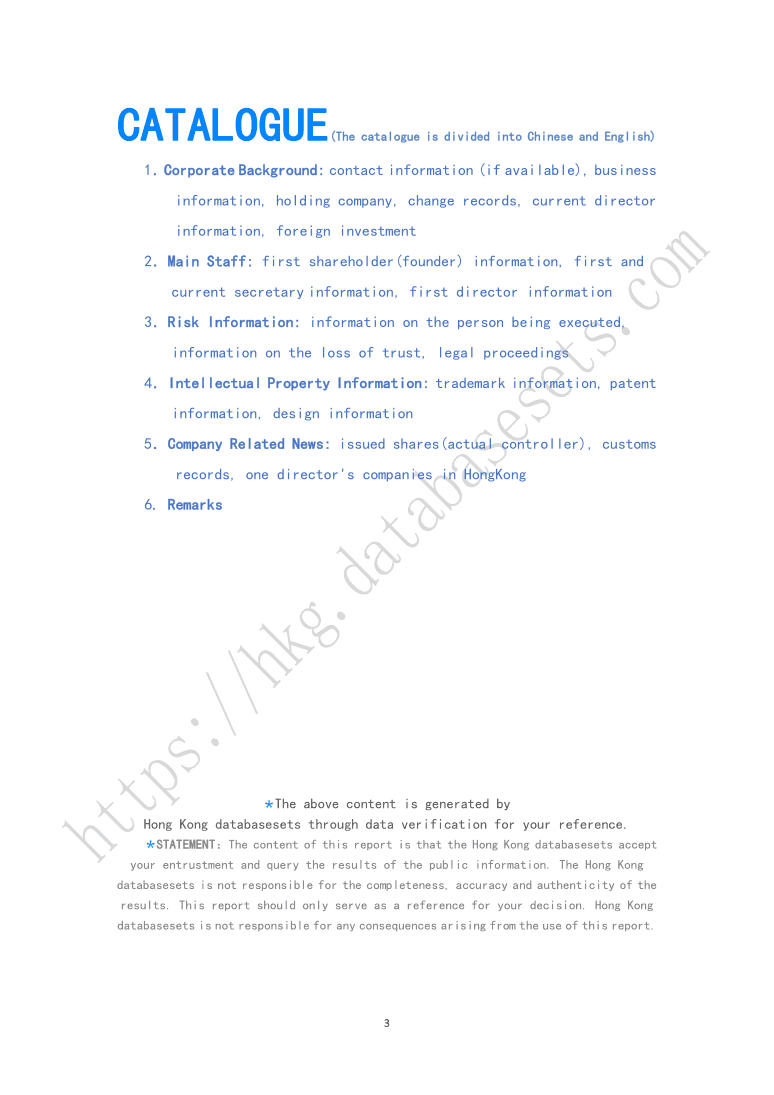 CATALOGUE(The catalogue is divided into Chinese and English)

1. Corporate Background: contact information (if available), business information, holding company, change records, current director information, foreign investment

2. Main Staff: first shareholder(founder) information, first and current secretary information, first director information

3. Risk Information: information on the person being executed, information on the loss of trust, legal proceedings

4. Intellectual Property Information: trademark information, patent information, design information

5. Company Related News: issued shares(actual controller), customs records, one director's companies in HongKong

6. Remarks

*The above content is generated by Hong Kong databasesets through data verification for your reference.

*STATEMENT: The content of this report is that the Hong Kong databasesets accept your entrustment and query the results of the public information. The Hong Kong databasesets is not responsible for the completeness, accuracy and authenticity of the results. This report should only serve as a reference for your decision. Hong Kong databasesets is not responsible for any consequences arising from the use of this report.

3

https://hkg.databasesets.com